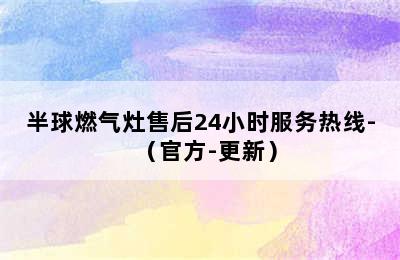 半球燃气灶售后24小时服务热线-（官方-更新）